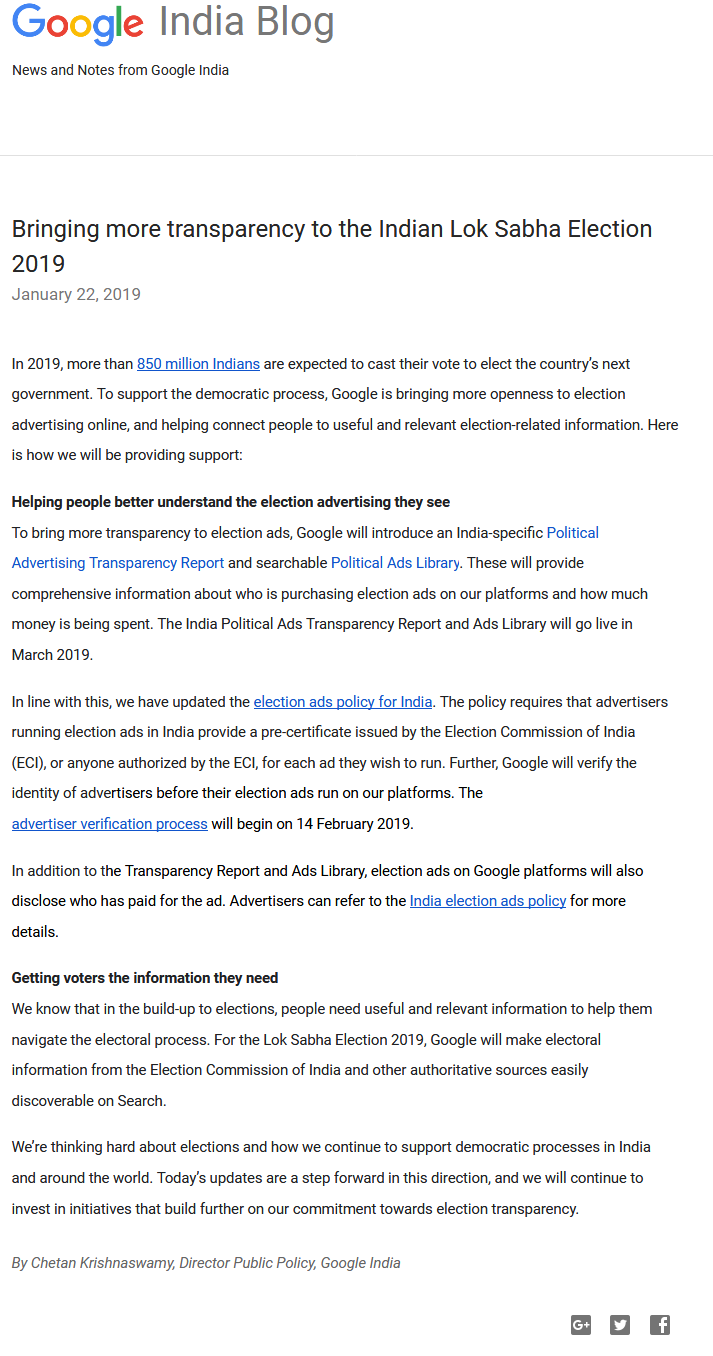 Google India Blog

News and Notes from Google India

Bringing more transparency to the Indian Lok Sabha Election 2019

January 22, 2019

In 2019, more than 850 million Indians are expected to cast their vote to elect the country's next government. To support the democratic process, Google is bringing more openness to election advertising online, and helping connect people to useful and relevant election-related information. Here is how we will be providing support:

Helping people better understand the election advertising they see
To bring more transparency to election ads, Google will introduce an India-specific Political Advertising Transparency Report and searchable Political Ads Library. These will provide comprehensive information about who is purchasing election ads on our platforms and how much money is being spent. The India Political Ads Transparency Report and Ads Library will go live in March 2019.

In line with this, we have updated the election ads policy for India. The policy requires that advertisers running election ads in India provide a pre-certificate issued by the Election Commission of India (ECI), or anyone authorized by the ECI, for each ad they wish to run. Further, Google will verify the identity of advertisers before their election ads run on our platforms. The advertiser verification process will begin on 14 February 2019.

In addition to the Transparency Report and Ads Library, election ads on Google platforms will also disclose who has paid for the ad. Advertisers can refer to the India election ads policy for more details.

Getting voters the information they need
We know that in the build-up to elections, people need useful and relevant information to help them navigate the electoral process. For the Lok Sabha Election 2019, Google will make electoral information from the Election Commission of India and other authoritative sources easily discoverable on Search.

We're thinking hard about elections and how we continue to support democratic processes in India and around the world. Today's updates are a step forward in this direction, and we will continue to invest in initiatives that build further on our commitment towards election transparency.

By Chetan Krishnaswamy, Director Public Policy, Google India

G+